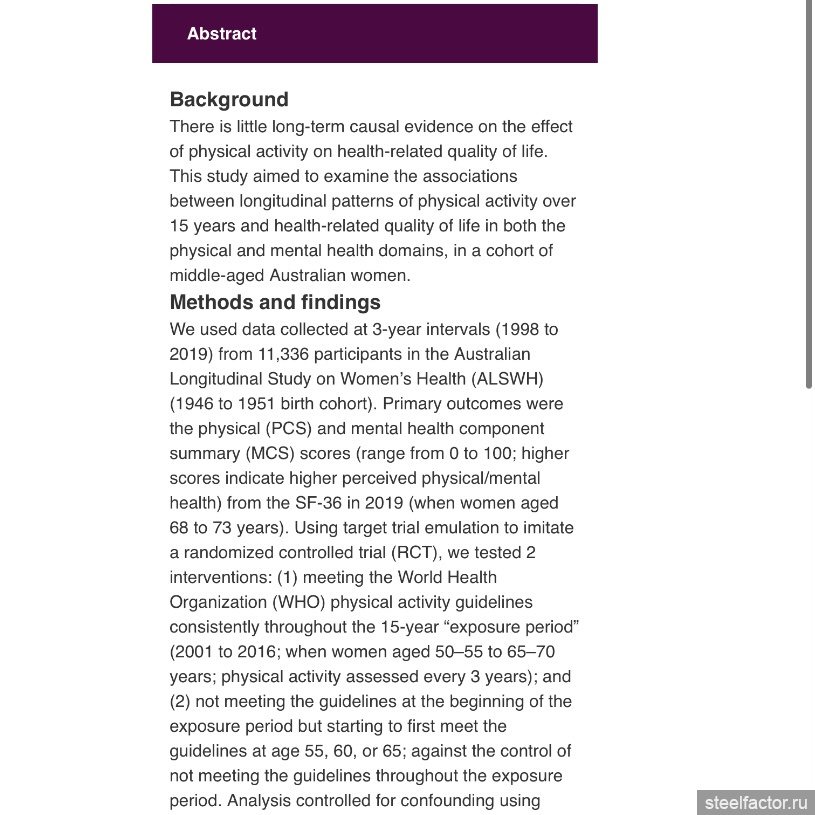 Abstract

Background
There is little long-term causal evidence on the effect of physical activity on health-related quality of life. This study aimed to examine the associations between longitudinal patterns of physical activity over 15 years and health-related quality of life in both the physical and mental health domains, in a cohort of middle-aged Australian women.

Methods and findings
We used data collected at 3-year intervals (1998 to 2019) from 11,336 participants in the Australian Longitudinal Study on Women's Health (ALSWH) (1946 to 1951 birth cohort). Primary outcomes were the physical (PCS) and mental health component summary (MCS) scores (range from 0 to 100; higher scores indicate higher perceived physical/mental health) from the SF-36 in 2019 (when women aged 68 to 73 years). Using target trial emulation to imitate a randomized controlled trial (RCT), we tested 2 interventions: (1) meeting the World Health Organization (WHO) physical activity guidelines consistently throughout the 15-year "exposure period" (2001 to 2016; when women aged 50–55 to 65–70 years; physical activity assessed every 3 years); and (2) not meeting the guidelines at the beginning of the exposure period but starting to first meet the guidelines at age 55, 60, or 65; against the control of not meeting the guidelines throughout the exposure period. Analysis controlled for confounding using

steelfactor.ru